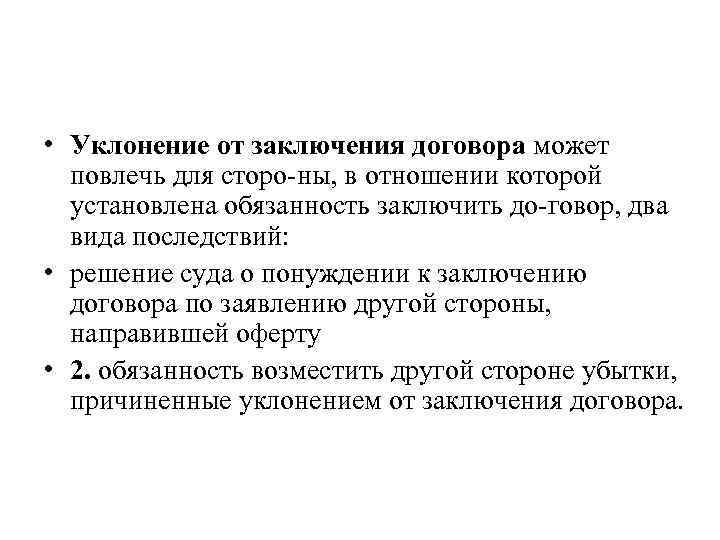 • Уклонение от заключения договора может повлечь для сторо-ны, в отношении которой установлена обязанность заключить до-говор, два вида последствий:

• решение суда о понуждении к заключению договора по заявлению другой стороны, направившей оферту

• 2. обязанность возместить другой стороне убытки, причиненные уклонением от заключения договора.